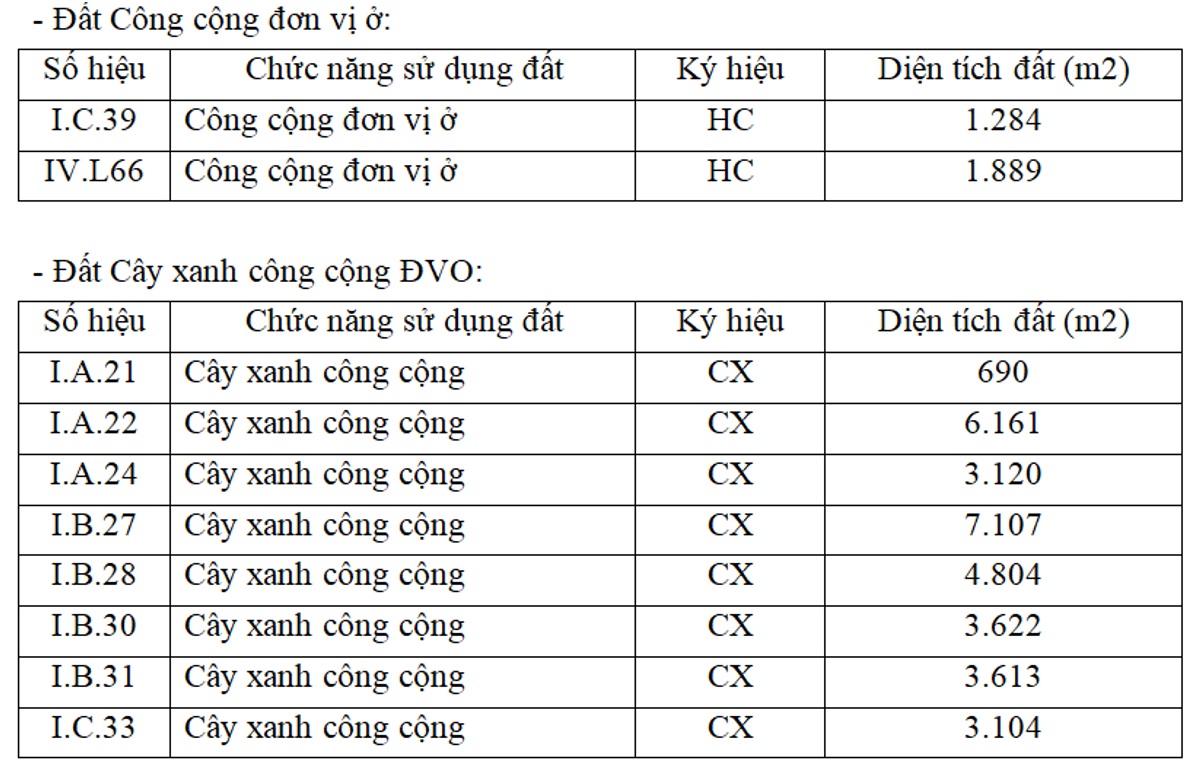 - Đất Công cộng đơn vị ở:

| Số hiệu | Chức năng sử dụng đất | Ký hiệu | Diện tích đất (m2) |
|---|---|---|---|
| I.C.39 | Công cộng đơn vị ở | HC | 1.284 |
| IV.L66 | Công cộng đơn vị ở | HC | 1.889 |

- Đất Cây xanh công cộng ĐVO:

| Số hiệu | Chức năng sử dụng đất | Ký hiệu | Diện tích đất (m2) |
|---|---|---|---|
| I.A.21 | Cây xanh công cộng | CX | 690 |
| I.A.22 | Cây xanh công cộng | CX | 6.161 |
| I.A.24 | Cây xanh công cộng | CX | 3.120 |
| I.B.27 | Cây xanh công cộng | CX | 7.107 |
| I.B.28 | Cây xanh công cộng | CX | 4.804 |
| I.B.30 | Cây xanh công cộng | CX | 3.622 |
| I.B.31 | Cây xanh công cộng | CX | 3.613 |
| I.C.33 | Cây xanh công cộng | CX | 3.104 |